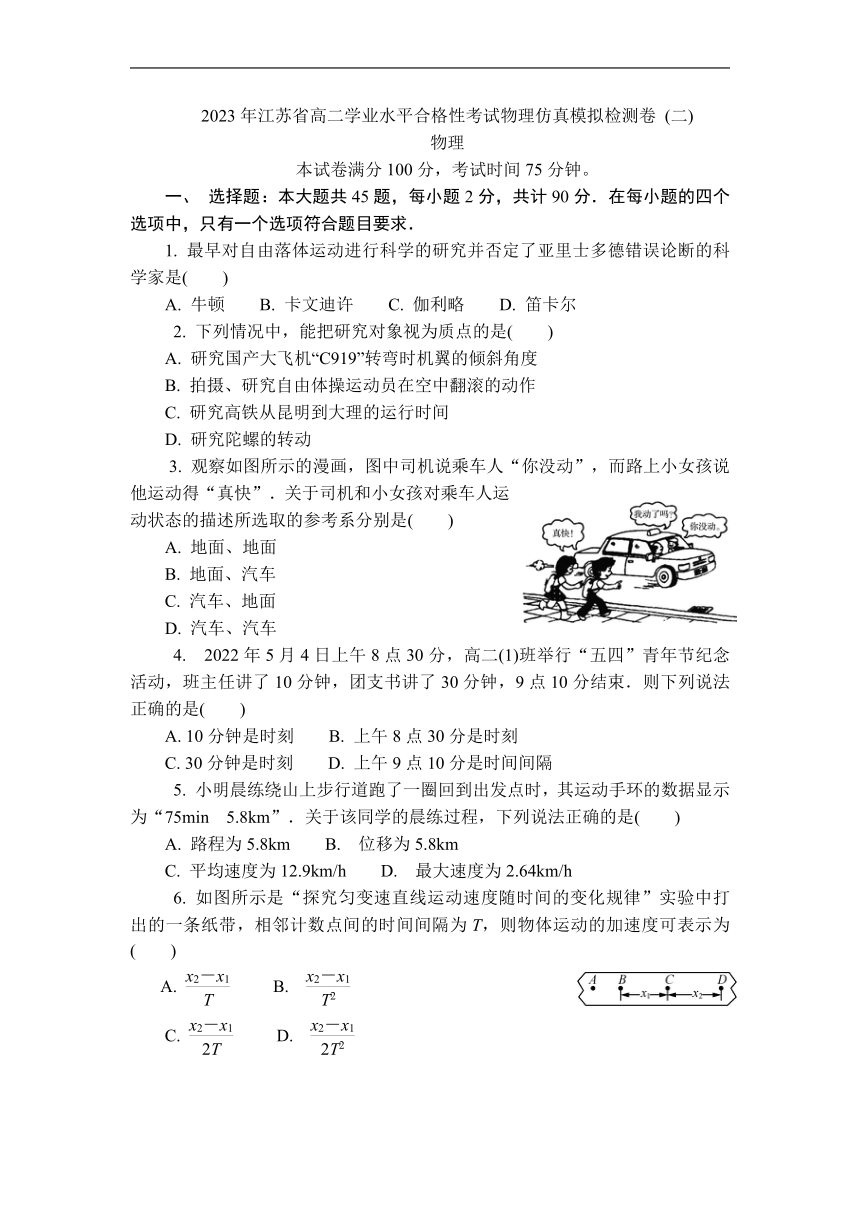 2023 年江苏省高二学业水平合格性考试物理仿真模拟检测卷 (二)
物理
本试卷满分 100 分，考试时间 75 分钟。

一、 选择题：本大题共 45 题，每小题 2 分，共计 90 分．在每小题的四个选项中，只有一个选项符合题目要求．

1. 最早对自由落体运动进行科学的研究并否定了亚里士多德错误论断的科学家是(　　)
A. 牛顿　B. 卡文迪许　C. 伽利略　D. 笛卡尔

2. 下列情况中，能把研究对象视为质点的是(　　)
A. 研究国产大飞机“C919”转弯时机翼的倾斜角度
B. 拍摄、研究自由体操运动员在空中翻滚的动作
C. 研究高铁从昆明到大理的运行时间
D. 研究陀螺的转动

3. 观察如图所示的漫画，图中司机说乘车人“你没动”，而路上小女孩说他运动得“真快”．关于司机和小女孩对乘车人运动状态的描述所选取的参考系分别是(　　)
A. 地面、地面
B. 地面、汽车
C. 汽车、地面
D. 汽车、汽车

真快!
我动了吗?
你没动。

4. 2022 年 5 月 4 日上午 8 点 30 分，高二(1)班举行“五四”青年节纪念活动，班主任讲了 10 分钟，团支书讲了 30 分钟，9 点 10 分结束．则下列说法正确的是(　　)
A. 10 分钟是时刻　B. 上午 8 点 30 分是时刻
C. 30 分钟是时刻　D. 上午 9 点 10 分是时间间隔

5. 小明晨练绕山上步行道跑了一圈回到出发点时，其运动手环的数据显示为“75min　5.8km”．关于该同学的晨练过程，下列说法正确的是(　　)
A. 路程为 5.8km　B. 位移为 5.8km
C. 平均速度为 12.9km/h　D. 最大速度为 2.64km/h

6. 如图所示是“探究匀变速直线运动速度随时间的变化规律”实验中打出的一条纸带，相邻计数点间的时间间隔为 $T$，则物体运动的加速度可表示为(　　)
A. $\frac{x_2-x_1}{T}$　B. $\frac{x_2-x_1}{T^2}$
C. $\frac{x_2-x_1}{2T}$　D. $\frac{x_2-x_1}{2T^2}$

A B C D
$x_1$ $x_2$